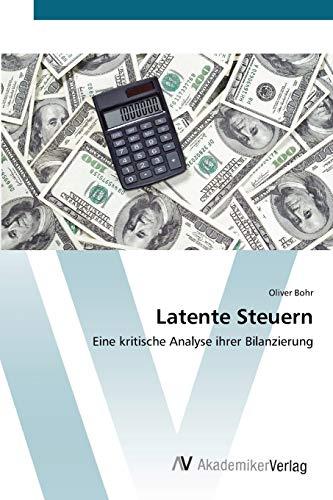 Oliver Bohr

Latente Steuern

Eine kritische Analyse ihrer Bilanzierung

AV AkademikerVerlag